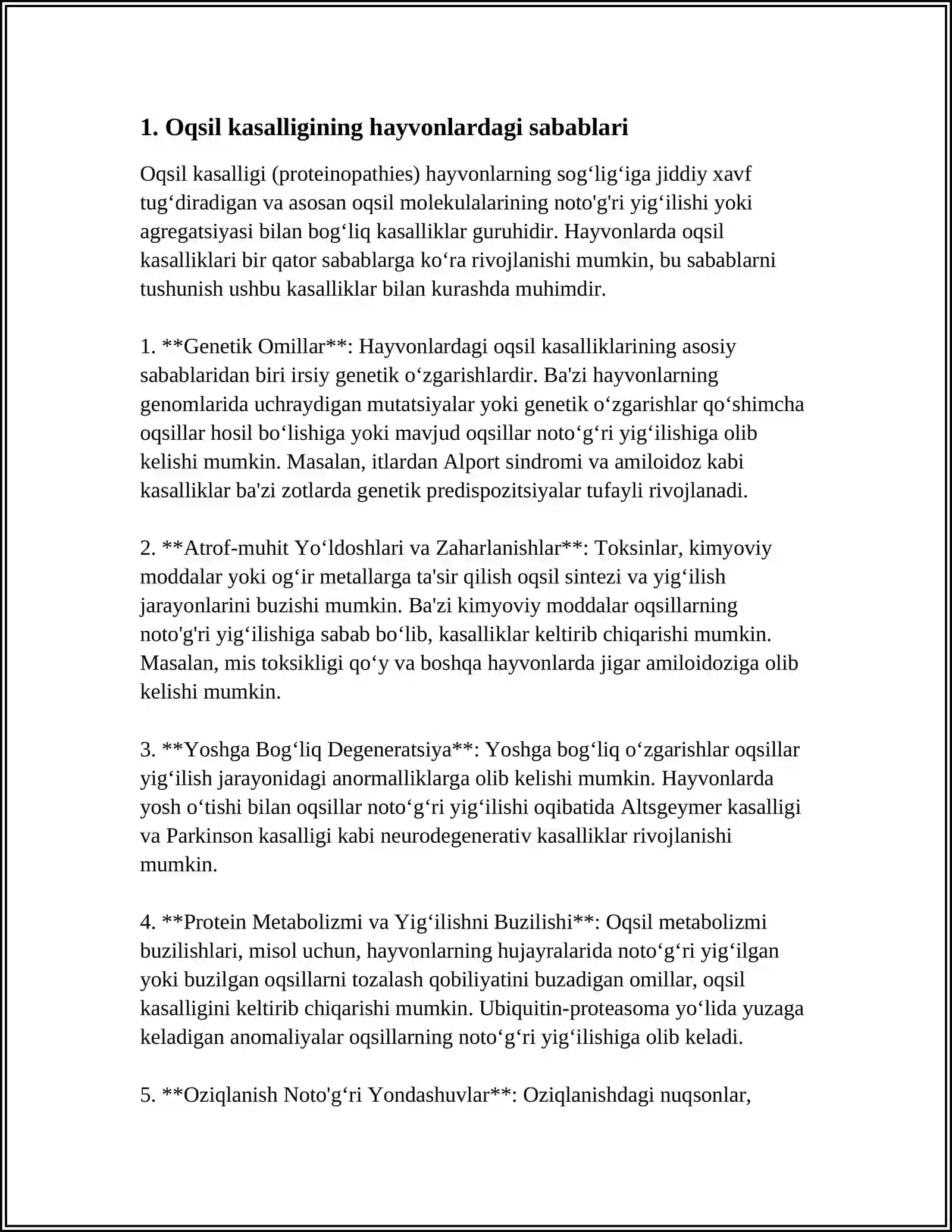 1. Oqsil kasalligining hayvonlardagi sabablari

Oqsil kasalligi (proteinopathies) hayvonlarning sog'lig'iga jiddiy xavf tug'diradigan va asosan oqsil molekulalarining noto'g'ri yig'ilishi yoki agregatsiyasi bilan bog'liq kasalliklar guruhidir. Hayvonlarda oqsil kasalliklari bir qator sabablarga ko'ra rivojlanishi mumkin, bu sabablarni tushunish ushbu kasalliklar bilan kurashda muhimdir.

1. **Genetik Omillar**: Hayvonlardagi oqsil kasalliklarining asosiy sabablaridan biri irsiy genetik o'zgarishlardir. Ba'zi hayvonlarning genomlarida uchraydigan mutatsiyalar yoki genetik o'zgarishlar qo'shimcha oqsillar hosil bo'lishiga yoki mavjud oqsillar noto'g'ri yig'ilishiga olib kelishi mumkin. Masalan, itlardan Alport sindromi va amiloidoz kabi kasalliklar ba'zi zotlarda genetik predispozitsiyalar tufayli rivojlanadi.

2. **Atrof-muhit Yo'ldoshlari va Zaharlanishlar**: Toksinlar, kimyoviy moddalar yoki og'ir metallarga ta'sir qilish oqsil sintezi va yig'ilish jarayonlarini buzishi mumkin. Ba'zi kimyoviy moddalar oqsillarning noto'g'ri yig'ilishiga sabab bo'lib, kasalliklar keltirib chiqarishi mumkin. Masalan, mis toksikligi qo'y va boshqa hayvonlarda jigar amiloidoziga olib kelishi mumkin.

3. **Yoshga Bog'liq Degeneratsiya**: Yoshga bog'liq o'zgarishlar oqsillar yig'ilish jarayonidagi anormalliklarga olib kelishi mumkin. Hayvonlarda yosh o'tishi bilan oqsillar noto'g'ri yig'ilishi oqibatida Altsgeymer kasalligi va Parkinson kasalligi kabi neurodegenerativ kasalliklar rivojlanishi mumkin.

4. **Protein Metabolizmi va Yig'ilishni Buzilishi**: Oqsil metabolizmi buzilishlari, misol uchun, hayvonlarning hujayralarida noto'g'ri yig'ilgan yoki buzilgan oqsillarni tozalash qobiliyatini buzadigan omillar, oqsil kasalligini keltirib chiqarishi mumkin. Ubiquitin-proteasoma yo'lida yuzaga keladigan anomaliyalar oqsillarning noto'g'ri yig'ilishiga olib keladi.

5. **Oziqlanish Noto'g'ri Yondashuvlar**: Oziqlanishdagi nuqsonlar,